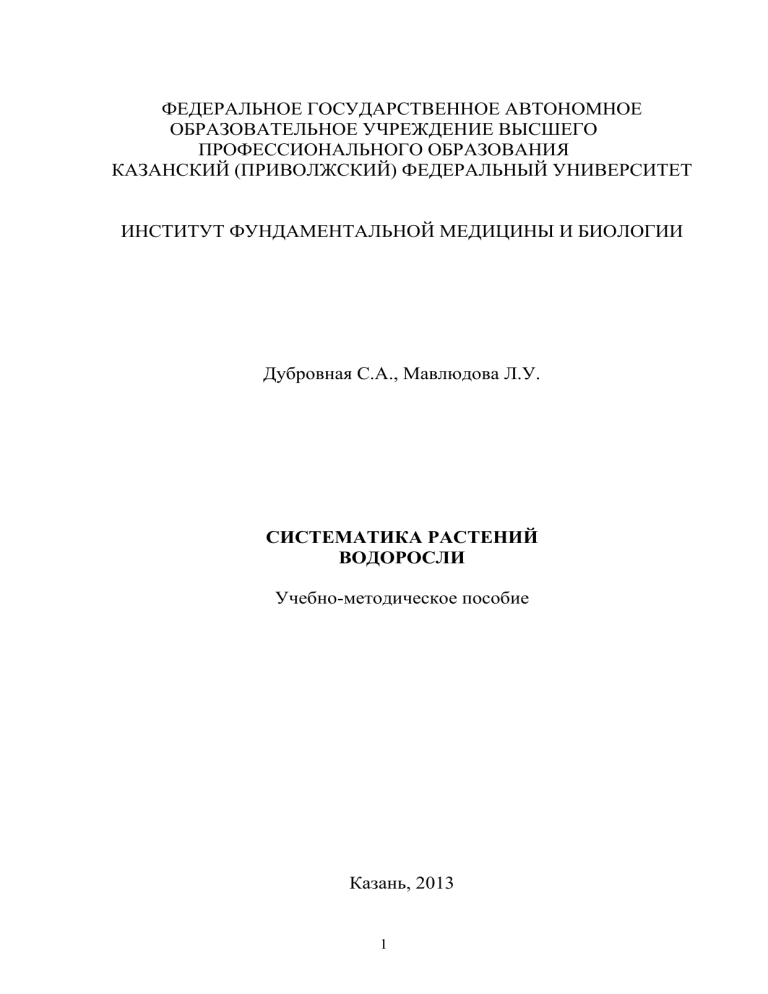 ФЕДЕРАЛЬНОЕ ГОСУДАРСТВЕННОЕ АВТОНОМНОЕ ОБРАЗОВАТЕЛЬНОЕ УЧРЕЖДЕНИЕ ВЫСШЕГО ПРОФЕССИОНАЛЬНОГО ОБРАЗОВАНИЯ
КАЗАНСКИЙ (ПРИВОЛЖСКИЙ) ФЕДЕРАЛЬНЫЙ УНИВЕРСИТЕТ

ИНСТИТУТ ФУНДАМЕНТАЛЬНОЙ МЕДИЦИНЫ И БИОЛОГИИ

Дубровная С.А., Мавлюдова Л.У.

СИСТЕМАТИКА РАСТЕНИЙ
ВОДОРОСЛИ

Учебно-методическое пособие

Казань, 2013

1